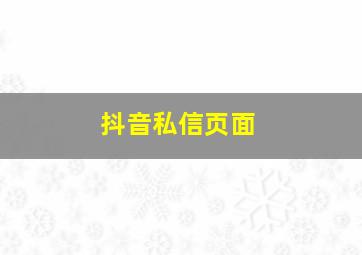 抖音私信页面